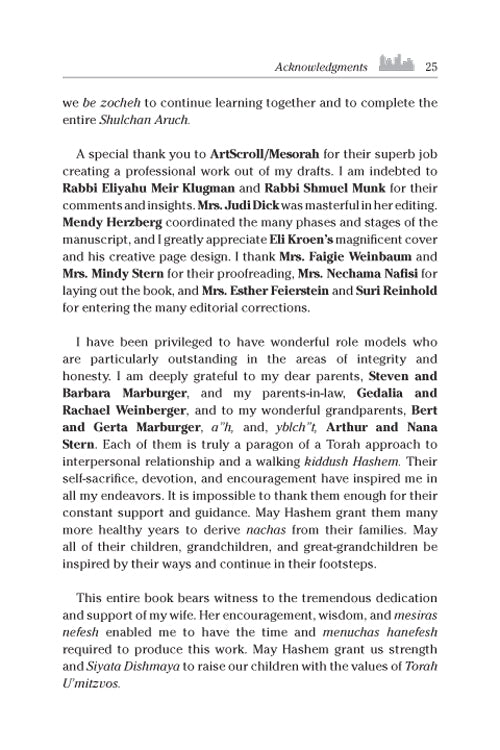 Acknowledgments 25

we be zocheh to continue learning together and to complete the entire Shulchan Aruch.

A special thank you to ArtScroll/Mesorah for their superb job creating a professional work out of my drafts. I am indebted to Rabbi Eliyahu Meir Klugman and Rabbi Shmuel Munk for their comments and insights. Mrs. Judi Dick was masterful in her editing. Mendy Herzberg coordinated the many phases and stages of the manuscript, and I greatly appreciate Eli Kroen's magnificent cover and his creative page design. I thank Mrs. Faigie Weinbaum and Mrs. Mindy Stern for their proofreading, Mrs. Nechama Nafisi for laying out the book, and Mrs. Esther Feierstein and Suri Reinhold for entering the many editorial corrections.

I have been privileged to have wonderful role models who are particularly outstanding in the areas of integrity and honesty. I am deeply grateful to my dear parents, Steven and Barbara Marburger, and my parents-in-law, Gedalia and Rachael Weinberger, and to my wonderful grandparents, Bert and Gerta Marburger, a"h, and, yblch"t, Arthur and Nana Stern. Each of them is truly a paragon of a Torah approach to interpersonal relationship and a walking kiddush Hashem. Their self-sacrifice, devotion, and encouragement have inspired me in all my endeavors. It is impossible to thank them enough for their constant support and guidance. May Hashem grant them many more healthy years to derive nachas from their families. May all of their children, grandchildren, and great-grandchildren be inspired by their ways and continue in their footsteps.

This entire book bears witness to the tremendous dedication and support of my wife. Her encouragement, wisdom, and mesiras nefesh enabled me to have the time and menuchas hanefesh required to produce this work. May Hashem grant us strength and Siyata Dishmaya to raise our children with the values of Torah U'mitzvos.